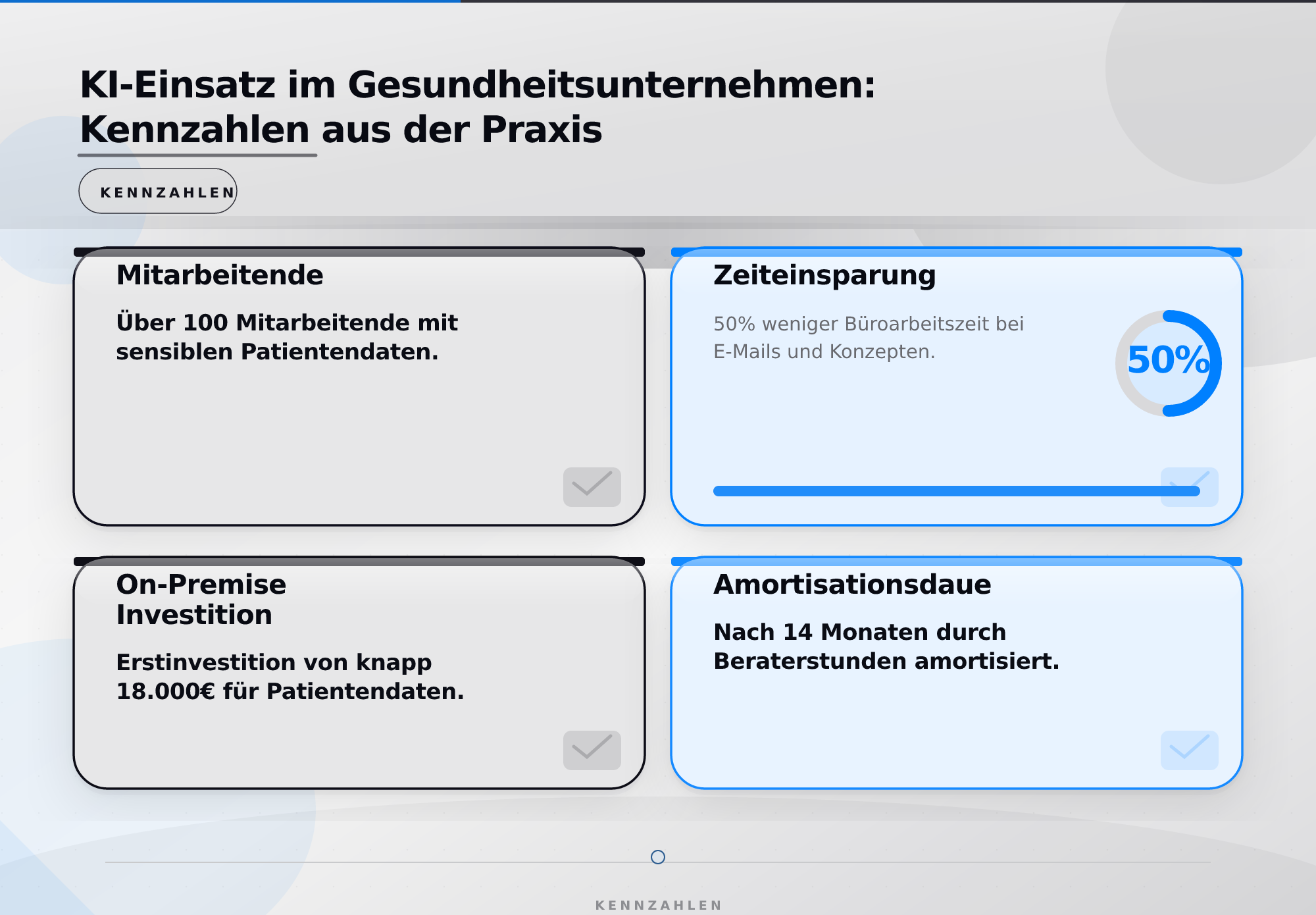 KI-Einsatz im Gesundheitsunternehmen: Kennzahlen aus der Praxis

KENNZAHLEN

Mitarbeitende

Über 100 Mitarbeitende mit sensiblen Patientendaten.

Zeiteinsparung

50% weniger Büroarbeitszeit bei E-Mails und Konzepten.

50%

On-Premise Investition

Erstinvestition von knapp 18.000€ für Patientendaten.

Amortisationsdaue

Nach 14 Monaten durch Beraterstunden amortisiert.

KENNZAHLEN